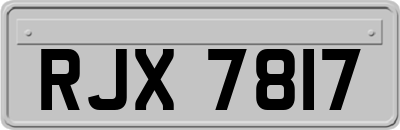 RJX 7817